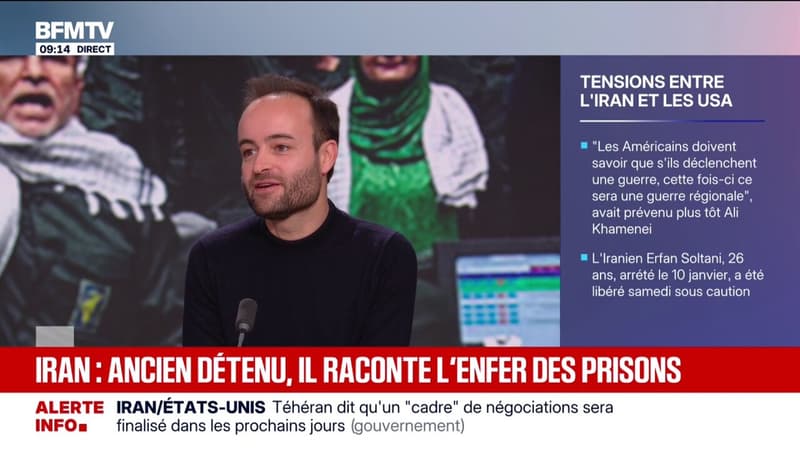 BFMTV
09:14 DIRECT

TENSIONS ENTRE L'IRAN ET LES USA

"Les Américains doivent savoir que s'ils déclenchent une guerre, cette fois-ci ce sera une guerre régionale", avait prévenu plus tôt Ali Khamenei

L'Iranien Erfan Soltani, 26 ans, arrêté le 10 janvier, a été libéré samedi sous caution

IRAN : ANCIEN DÉTENU, IL RACONTE L'ENFER DES PRISONS

ALERTE INFO

IRAN/ÉTATS-UNIS Téhéran dit qu'un "cadre" de négociations sera finalisé dans les prochains jours (gouvernement)